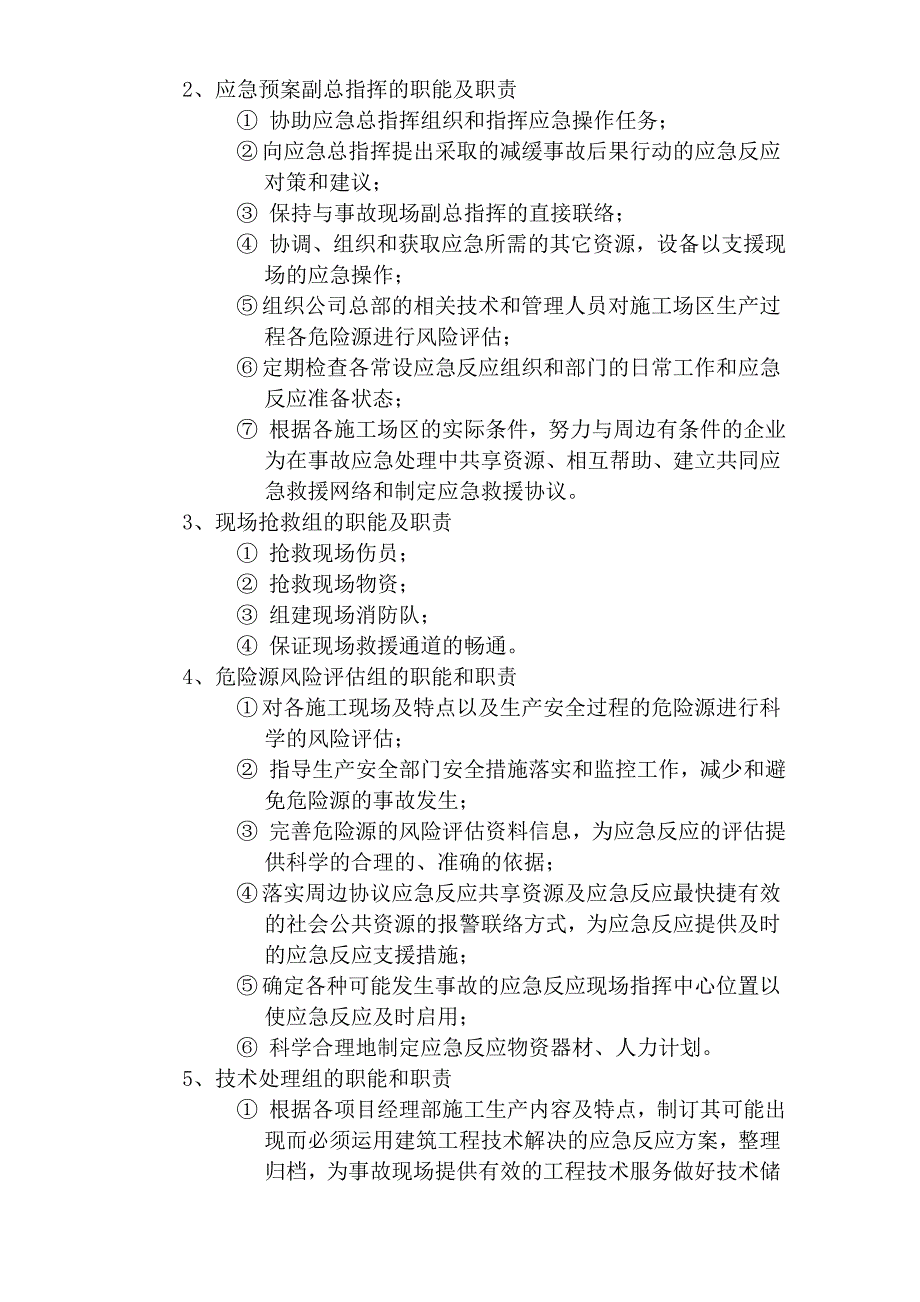 2、应急预案副总指挥的职能及职责

① 协助应急总指挥组织和指挥应急操作任务；

②向应急总指挥提出采取的减缓事故后果行动的应急反应对策和建议；

③ 保持与事故现场副总指挥的直接联络；

④ 协调、组织和获取应急所需的其它资源，设备以支援现场的应急操作；

⑤组织公司总部的相关技术和管理人员对施工场区生产过程各危险源进行风险评估；

⑥定期检查各常设应急反应组织和部门的日常工作和应急反应准备状态；

⑦ 根据各施工场区的实际条件，努力与周边有条件的企业为在事故应急处理中共享资源、相互帮助、建立共同应急救援网络和制定应急救援协议。

3、现场抢救组的职能及职责

① 抢救现场伤员；

② 抢救现场物资；

③ 组建现场消防队；

④ 保证现场救援通道的畅通。

4、危险源风险评估组的职能和职责

①对各施工现场及特点以及生产安全过程的危险源进行科学的风险评估；

② 指导生产安全部门安全措施落实和监控工作，减少和避免危险源的事故发生；

③ 完善危险源的风险评估资料信息，为应急反应的评估提供科学的合理的、准确的依据；

④落实周边协议应急反应共享资源及应急反应最快捷有效的社会公共资源的报警联络方式，为应急反应提供及时的应急反应支援措施；

⑤确定各种可能发生事故的应急反应现场指挥中心位置以使应急反应及时启用；

⑥ 科学合理地制定应急反应物资器材、人力计划。

5、技术处理组的职能和职责

① 根据各项目经理部施工生产内容及特点，制订其可能出现而必须运用建筑工程技术解决的应急反应方案，整理归档，为事故现场提供有效的工程技术服务做好技术储